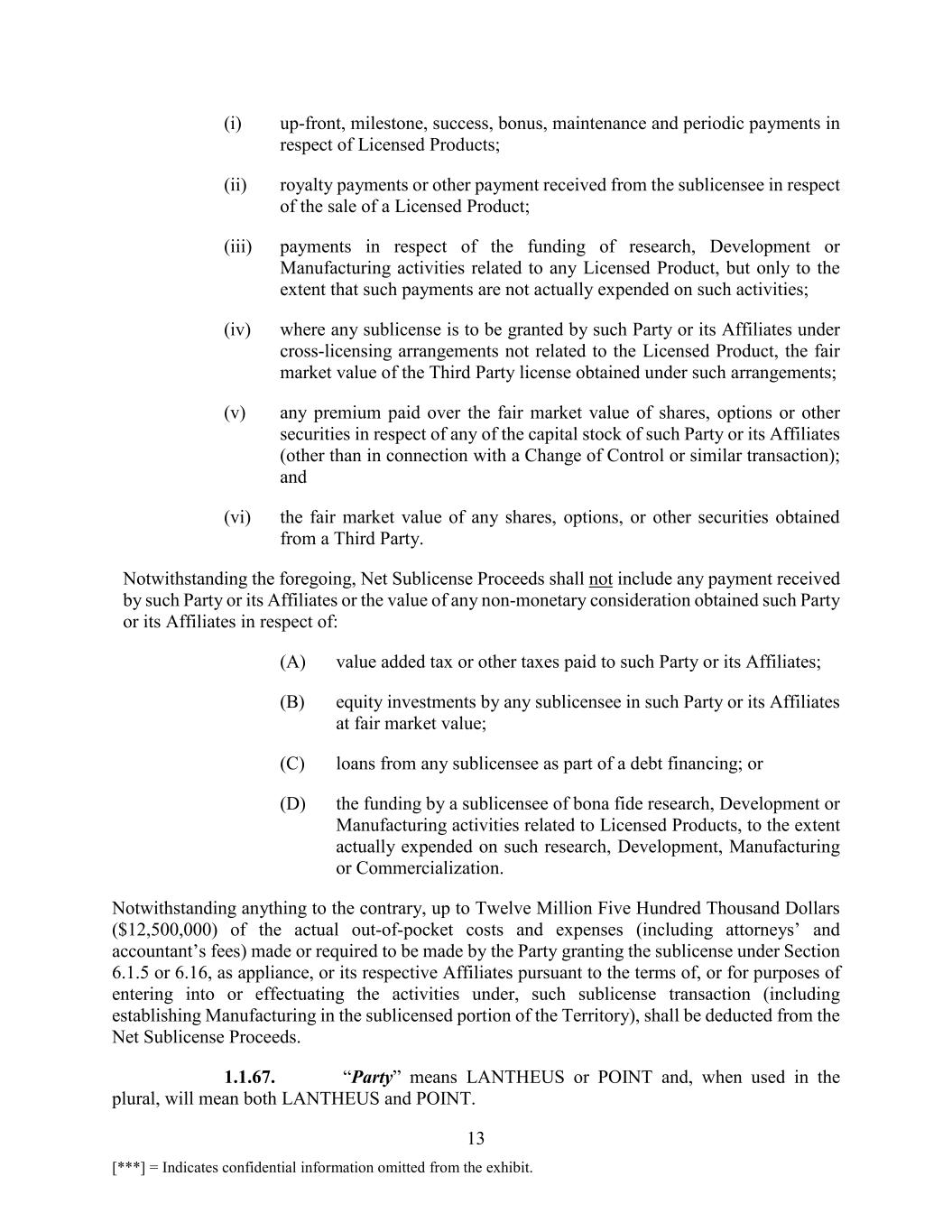 (i) up-front, milestone, success, bonus, maintenance and periodic payments in respect of Licensed Products;

(ii) royalty payments or other payment received from the sublicensee in respect of the sale of a Licensed Product;

(iii) payments in respect of the funding of research, Development or Manufacturing activities related to any Licensed Product, but only to the extent that such payments are not actually expended on such activities;

(iv) where any sublicense is to be granted by such Party or its Affiliates under cross-licensing arrangements not related to the Licensed Product, the fair market value of the Third Party license obtained under such arrangements;

(v) any premium paid over the fair market value of shares, options or other securities in respect of any of the capital stock of such Party or its Affiliates (other than in connection with a Change of Control or similar transaction); and

(vi) the fair market value of any shares, options, or other securities obtained from a Third Party.

Notwithstanding the foregoing, Net Sublicense Proceeds shall not include any payment received by such Party or its Affiliates or the value of any non-monetary consideration obtained such Party or its Affiliates in respect of:

(A) value added tax or other taxes paid to such Party or its Affiliates;

(B) equity investments by any sublicensee in such Party or its Affiliates at fair market value;

(C) loans from any sublicensee as part of a debt financing; or

(D) the funding by a sublicensee of bona fide research, Development or Manufacturing activities related to Licensed Products, to the extent actually expended on such research, Development, Manufacturing or Commercialization.

Notwithstanding anything to the contrary, up to Twelve Million Five Hundred Thousand Dollars ($12,500,000) of the actual out-of-pocket costs and expenses (including attorneys' and accountant's fees) made or required to be made by the Party granting the sublicense under Section 6.1.5 or 6.16, as appliance, or its respective Affiliates pursuant to the terms of, or for purposes of entering into or effectuating the activities under, such sublicense transaction (including establishing Manufacturing in the sublicensed portion of the Territory), shall be deducted from the Net Sublicense Proceeds.

1.1.67. "Party" means LANTHEUS or POINT and, when used in the plural, will mean both LANTHEUS and POINT.

13

[***] = Indicates confidential information omitted from the exhibit.